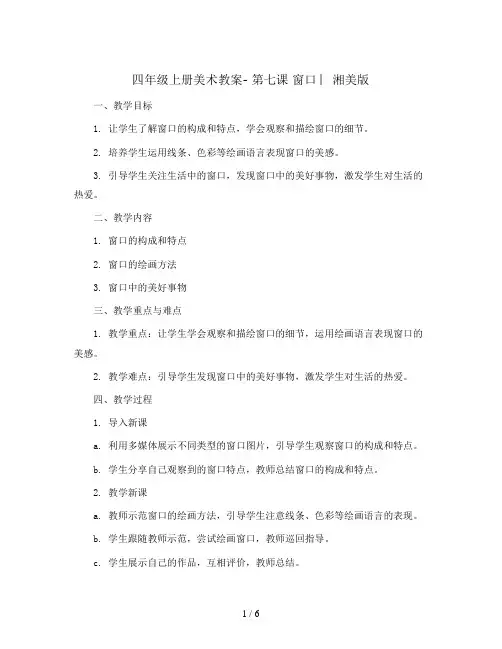 四年级上册美术教案- 第七课 窗口丨 湘美版

一、教学目标

1. 让学生了解窗口的构成和特点，学会观察和描绘窗口的细节。

2. 培养学生运用线条、色彩等绘画语言表现窗口的美感。

3. 引导学生关注生活中的窗口，发现窗口中的美好事物，激发学生对生活的热爱。

二、教学内容

1. 窗口的构成和特点

2. 窗口的绘画方法

3. 窗口中的美好事物

三、教学重点与难点

1. 教学重点：让学生学会观察和描绘窗口的细节，运用绘画语言表现窗口的美感。

2. 教学难点：引导学生发现窗口中的美好事物，激发学生对生活的热爱。

四、教学过程

1. 导入新课

a. 利用多媒体展示不同类型的窗口图片，引导学生观察窗口的构成和特点。

b. 学生分享自己观察到的窗口特点，教师总结窗口的构成和特点。

2. 教学新课

a. 教师示范窗口的绘画方法，引导学生注意线条、色彩等绘画语言的表现。

b. 学生跟随教师示范，尝试绘画窗口，教师巡回指导。

c. 学生展示自己的作品，互相评价，教师总结。

1 / 6